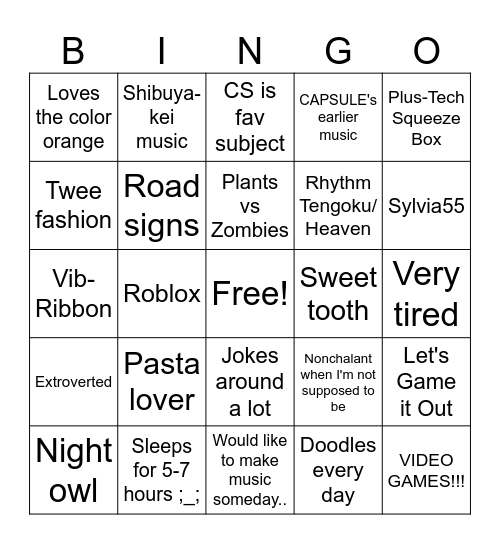 | B | I | N | G | O |
|---|---|---|---|---|
| Loves the color orange | Shibuya-kei music | CS is fav subject | CAPSULE's earlier music | Plus-Tech Squeeze Box |
| Twee fashion | Road signs | Plants vs Zombies | Rhythm Tengoku/ Heaven | Sylvia55 |
| Vib-Ribbon | Roblox | Free! | Sweet tooth | Very tired |
| Extroverted | Pasta lover | Jokes around a lot | Nonchalant when I'm not supposed to be | Let's Game it Out |
| Night owl | Sleeps for 5-7 hours ;_; | Would like to make music someday.. | Doodles every day | VIDEO GAMES!!! |